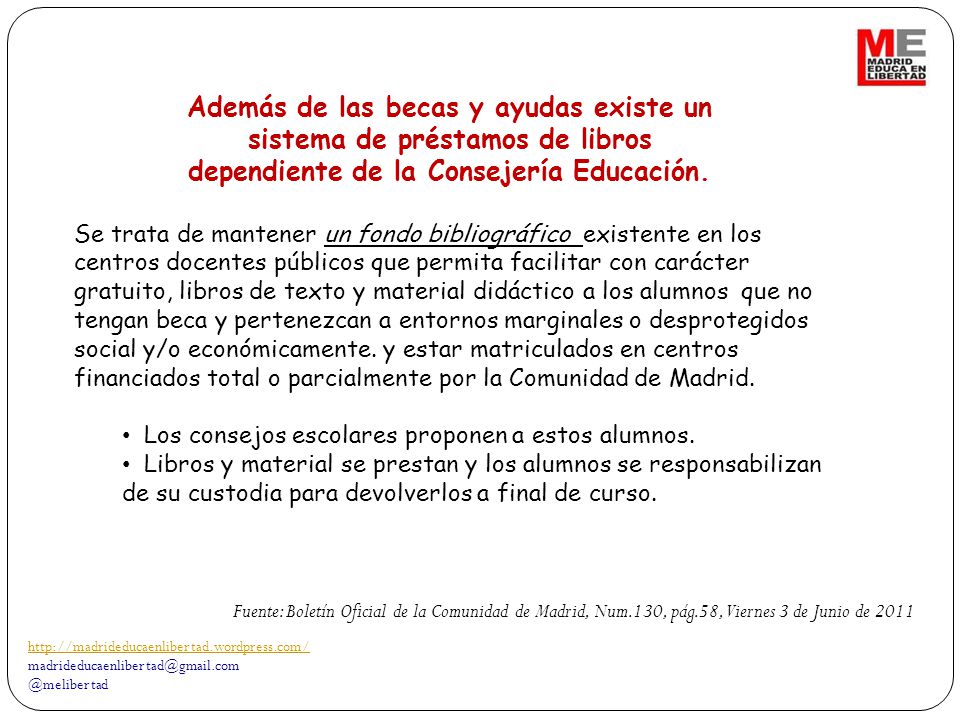 ME
MADRID
EDUCA EN
LIBERTAD

Además de las becas y ayudas existe un sistema de préstamos de libros dependiente de la Consejería Educación.

Se trata de mantener un fondo bibliográfico existente en los centros docentes públicos que permita facilitar con carácter gratuito, libros de texto y material didáctico a los alumnos que no tengan beca y pertenezcan a entornos marginales o desprotegidos social y/o económicamente. y estar matriculados en centros financiados total o parcialmente por la Comunidad de Madrid.

• Los consejos escolares proponen a estos alumnos.
• Libros y material se prestan y los alumnos se responsabilizan de su custodia para devolverlos a final de curso.

Fuente: Boletín Oficial de la Comunidad de Madrid, Num.130, pág.58, Viernes 3 de Junio de 2011

http://madrideducaenlibertad.wordpress.com/
madrideducaenlibertad@gmail.com
@melibertad